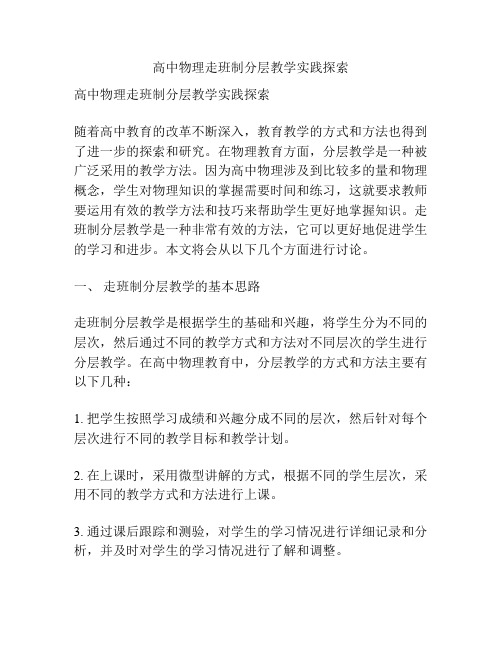 高中物理走班制分层教学实践探索

高中物理走班制分层教学实践探索

随着高中教育的改革不断深入，教育教学的方式和方法也得到了进一步的探索和研究。在物理教育方面，分层教学是一种被广泛采用的教学方法。因为高中物理涉及到比较多的量和物理概念，学生对物理知识的掌握需要时间和练习，这就要求教师要运用有效的教学方法和技巧来帮助学生更好地掌握知识。走班制分层教学是一种非常有效的方法，它可以更好地促进学生的学习和进步。本文将会从以下几个方面进行讨论。

一、 走班制分层教学的基本思路

走班制分层教学是根据学生的基础和兴趣，将学生分为不同的层次，然后通过不同的教学方式和方法对不同层次的学生进行分层教学。在高中物理教育中，分层教学的方式和方法主要有以下几种：

1. 把学生按照学习成绩和兴趣分成不同的层次，然后针对每个层次进行不同的教学目标和教学计划。

2. 在上课时，采用微型讲解的方式，根据不同的学生层次，采用不同的教学方式和方法进行上课。

3. 通过课后跟踪和测验，对学生的学习情况进行详细记录和分析，并及时对学生的学习情况进行了解和调整。